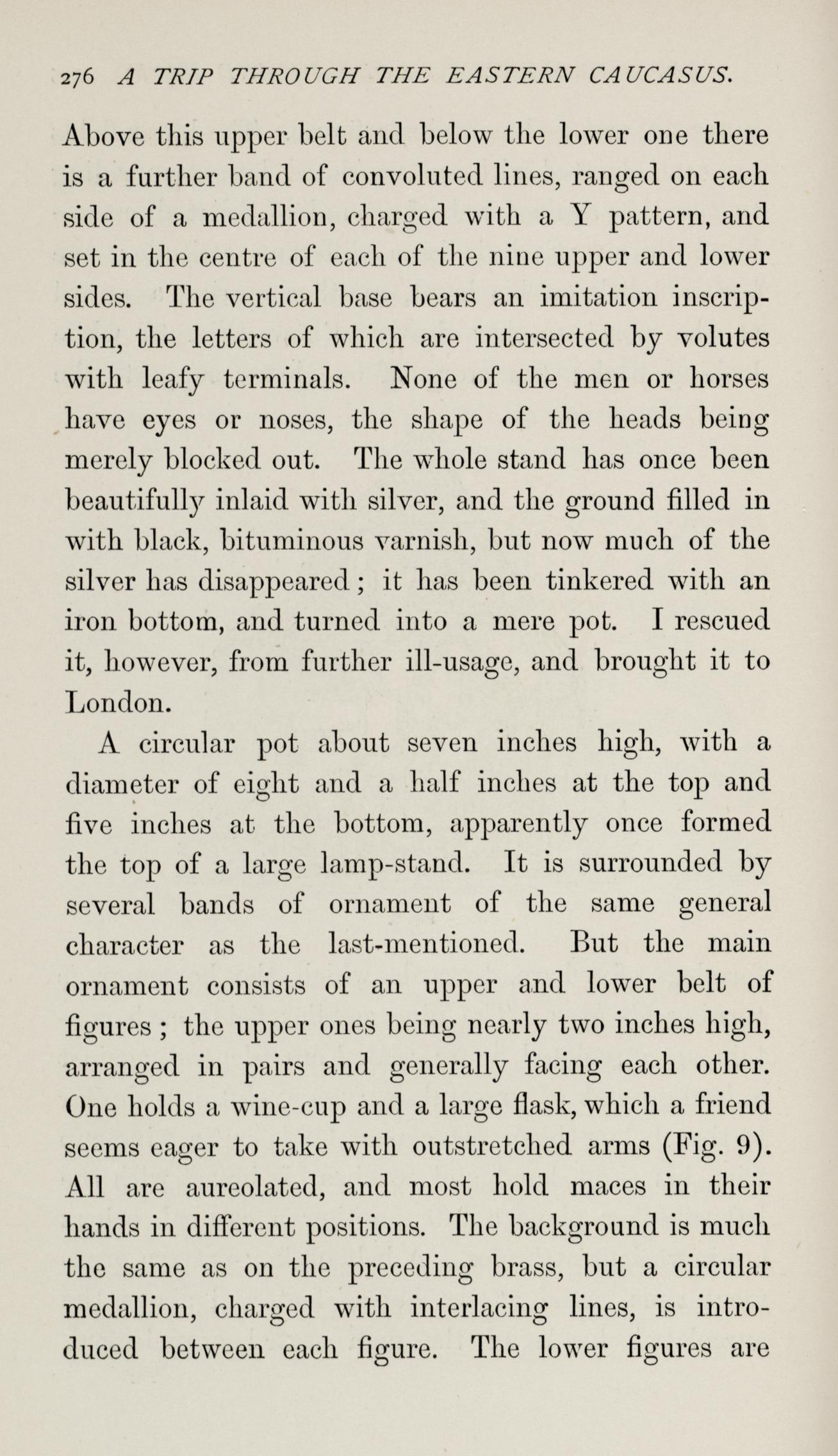 276 A TRIP THROUGH THE EASTERN CAUCASUS.

Above this upper belt and below the lower one there is a further band of convoluted lines, ranged on each side of a medallion, charged with a Y pattern, and set in the centre of each of the nine upper and lower sides. The vertical base bears an imitation inscription, the letters of which are intersected by volutes with leafy terminals. None of the men or horses have eyes or noses, the shape of the heads being merely blocked out. The whole stand has once been beautifully inlaid with silver, and the ground filled in with black, bituminous varnish, but now much of the silver has disappeared; it has been tinkered with an iron bottom, and turned into a mere pot. I rescued it, however, from further ill-usage, and brought it to London.

A circular pot about seven inches high, with a diameter of eight and a half inches at the top and five inches at the bottom, apparently once formed the top of a large lamp-stand. It is surrounded by several bands of ornament of the same general character as the last-mentioned. But the main ornament consists of an upper and lower belt of figures; the upper ones being nearly two inches high, arranged in pairs and generally facing each other. One holds a wine-cup and a large flask, which a friend seems eager to take with outstretched arms (Fig. 9). All are aureolated, and most hold maces in their hands in different positions. The background is much the same as on the preceding brass, but a circular medallion, charged with interlacing lines, is introduced between each figure. The lower figures are